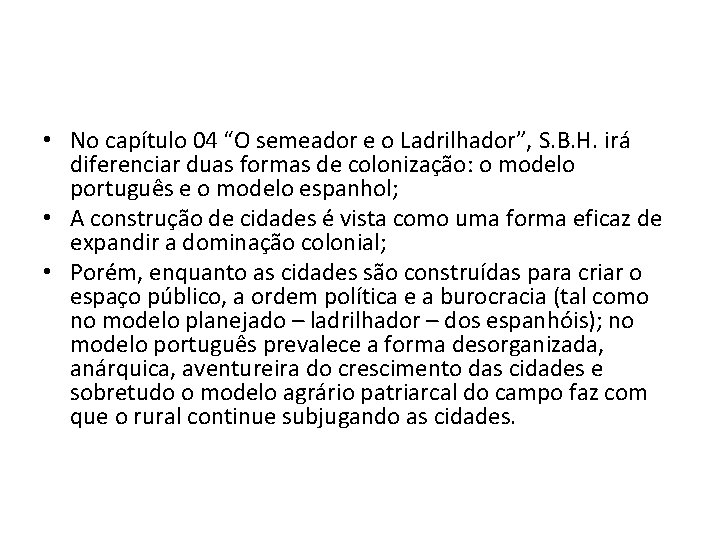 • No capítulo 04 “O semeador e o Ladrilhador”, S.B.H. irá diferenciar duas formas de colonização: o modelo português e o modelo espanhol;
• A construção de cidades é vista como uma forma eficaz de expandir a dominação colonial;
• Porém, enquanto as cidades são construídas para criar o espaço público, a ordem política e a burocracia (tal como no modelo planejado – ladrilhador – dos espanhóis); no modelo português prevalece a forma desorganizada, anárquica, aventureira do crescimento das cidades e sobretudo o modelo agrário patriarcal do campo faz com que o rural continue subjugando as cidades.